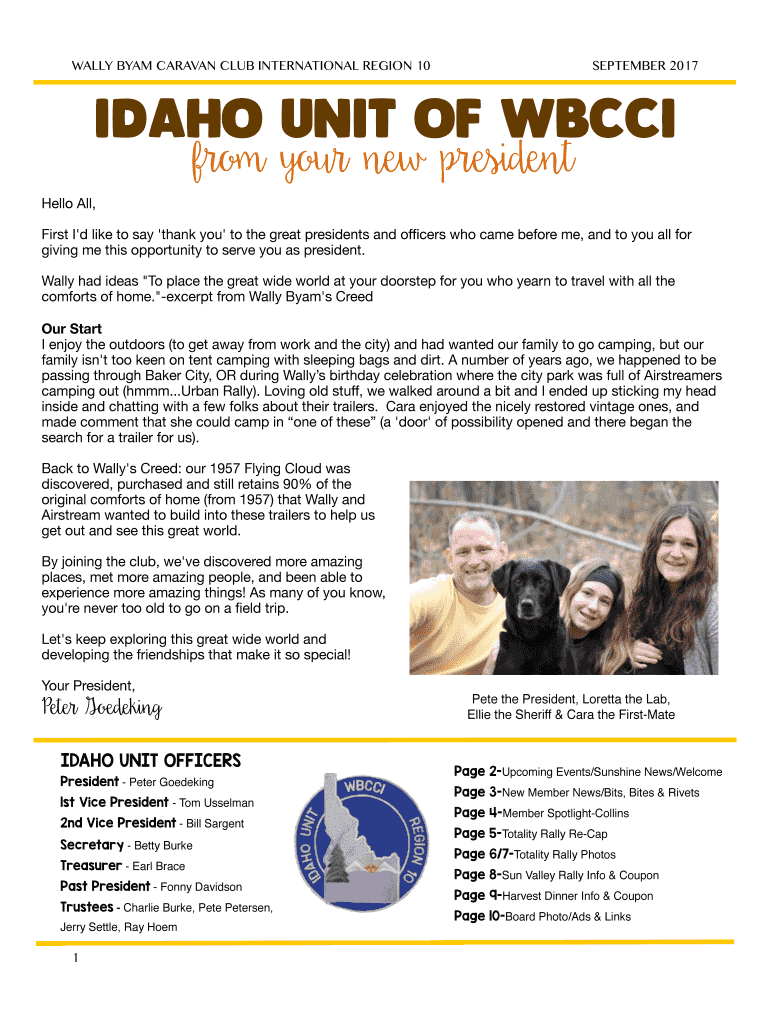 WALLY BYAM CARAVAN CLUB INTERNATIONAL REGION 10

SEPTEMBER 2017

IDAHO UNIT OF WBCCI

from your new president

Hello All,

First I'd like to say 'thank you' to the great presidents and officers who came before me, and to you all for giving me this opportunity to serve you as president.

Wally had ideas "To place the great wide world at your doorstep for you who yearn to travel with all the comforts of home."-excerpt from Wally Byam's Creed

Our Start
I enjoy the outdoors (to get away from work and the city) and had wanted our family to go camping, but our family isn't too keen on tent camping with sleeping bags and dirt. A number of years ago, we happened to be passing through Baker City, OR during Wally's birthday celebration where the city park was full of Airstreamers camping out (hmmm...Urban Rally). Loving old stuff, we walked around a bit and I ended up sticking my head inside and chatting with a few folks about their trailers. Cara enjoyed the nicely restored vintage ones, and made comment that she could camp in "one of these" (a 'door' of possibility opened and there began the search for a trailer for us).

Back to Wally's Creed: our 1957 Flying Cloud was discovered, purchased and still retains 90% of the original comforts of home (from 1957) that Wally and Airstream wanted to build into these trailers to help us get out and see this great world.

By joining the club, we've discovered more amazing places, met more amazing people, and been able to experience more amazing things! As many of you know, you're never too old to go on a field trip.

Let's keep exploring this great wide world and developing the friendships that make it so special!

Your President,

Peter Goedeking

Pete the President, Loretta the Lab, Ellie the Sheriff & Cara the First-Mate

IDAHO UNIT OFFICERS

President - Peter Goedeking
1st Vice President - Tom Usselman
2nd Vice President - Bill Sargent
Secretary - Betty Burke
Treasurer - Earl Brace
Past President - Fonny Davidson
Trustees - Charlie Burke, Pete Petersen, Jerry Settle, Ray Hoem

WBCCI
IDAHO UNIT
REGION 10

Page 2-Upcoming Events/Sunshine News/Welcome
Page 3-New Member News/Bits, Bites & Rivets
Page 4-Member Spotlight-Collins
Page 5-Totality Rally Re-Cap
Page 6/7-Totality Rally Photos
Page 8-Sun Valley Rally Info & Coupon
Page 9-Harvest Dinner Info & Coupon
Page 10-Board Photo/Ads & Links

1